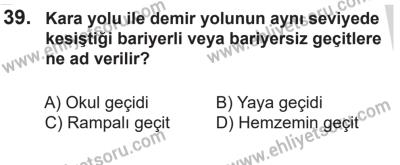 39. Kara yolu ile demir yolunun aynı seviyede kesiştiği bariyerli veya bariyersiz geçitlere ne ad verilir?

A) Okul geçidi
B) Yaya geçidi
C) Rampalı geçit
D) Hemzemin geçit

www.ehliyetsoru.com
www.ehliyetsoru.com
www.ehliyetsoru.com
www.ehliyetsoru.com